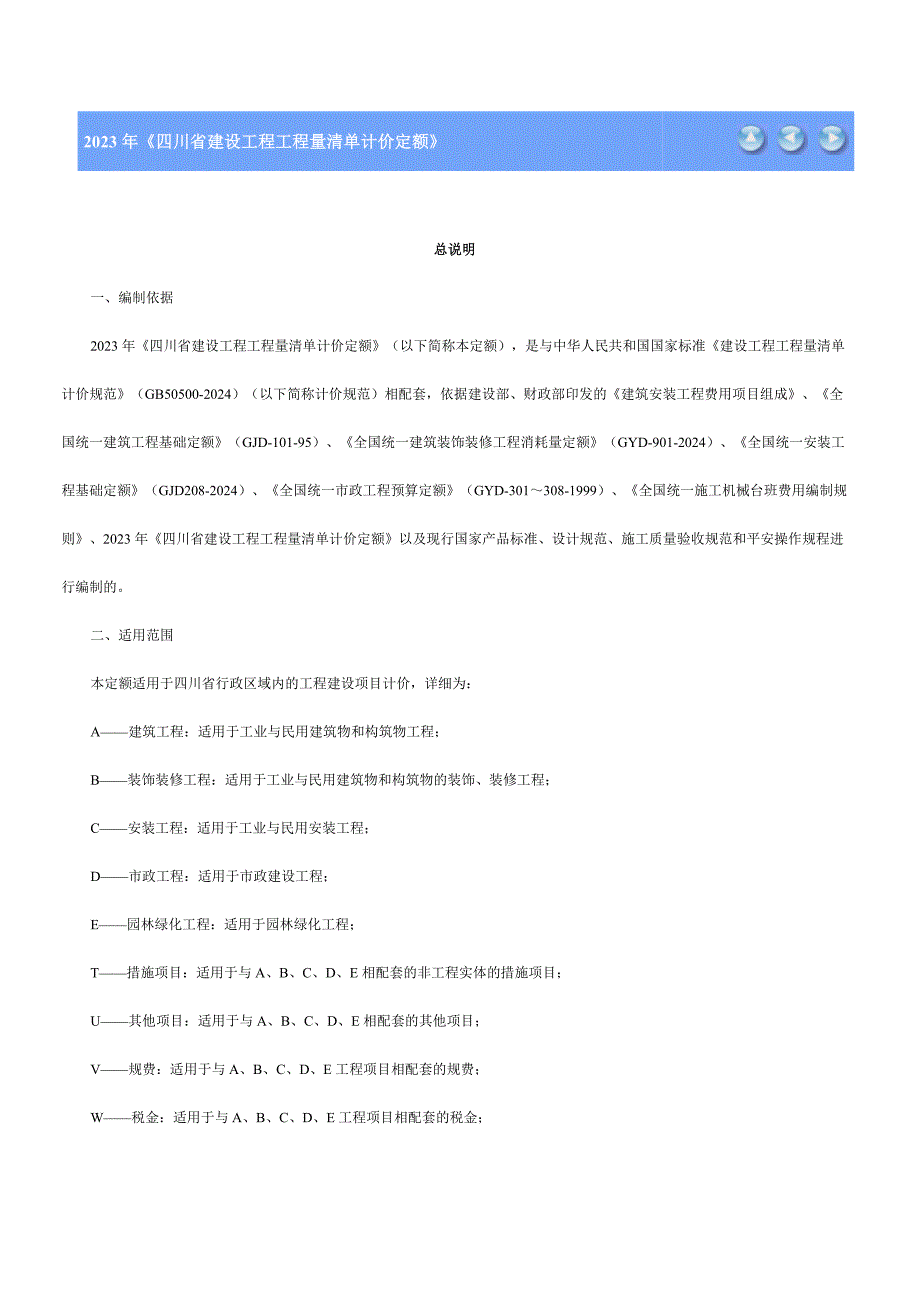 2023 年《四川省建设工程工程量清单计价定额》

总说明

一、编制依据

2023 年《四川省建设工程工程量清单计价定额》（以下简称本定额），是与中华人民共和国国家标准《建设工程工程量清单计价规范》（GB50500-2024）（以下简称计价规范）相配套，依据建设部、财政部印发的《建筑安装工程费用项目组成》、《全国统一建筑工程基础定额》（GJD-101-95）、《全国统一建筑装饰装修工程消耗量定额》（GYD-901-2024）、《全国统一安装工程基础定额》（GJD208-2024）、《全国统一市政工程预算定额》（GYD-301～308-1999）、《全国统一施工机械台班费用编制规则》、2023 年《四川省建设工程工程量清单计价定额》以及现行国家产品标准、设计规范、施工质量验收规范和平安操作规程进行编制的。

二、适用范围

本定额适用于四川省行政区域内的工程建设项目计价，详细为：

A——建筑工程：适用于工业与民用建筑物和构筑物工程；

B——装饰装修工程：适用于工业与民用建筑物和构筑物的装饰、装修工程；

C——安装工程：适用于工业与民用安装工程；

D——市政工程：适用于市政建设工程；

E——园林绿化工程：适用于园林绿化工程；

T——措施项目：适用于与 A、B、C、D、E 相配套的非工程实体的措施项目；

U——其他项目：适用于与 A、B、C、D、E 相配套的其他项目；

V——规费：适用于与 A、B、C、D、E 工程项目相配套的规费；

W——税金：适用于与 A、B、C、D、E 工程项目相配套的税金；